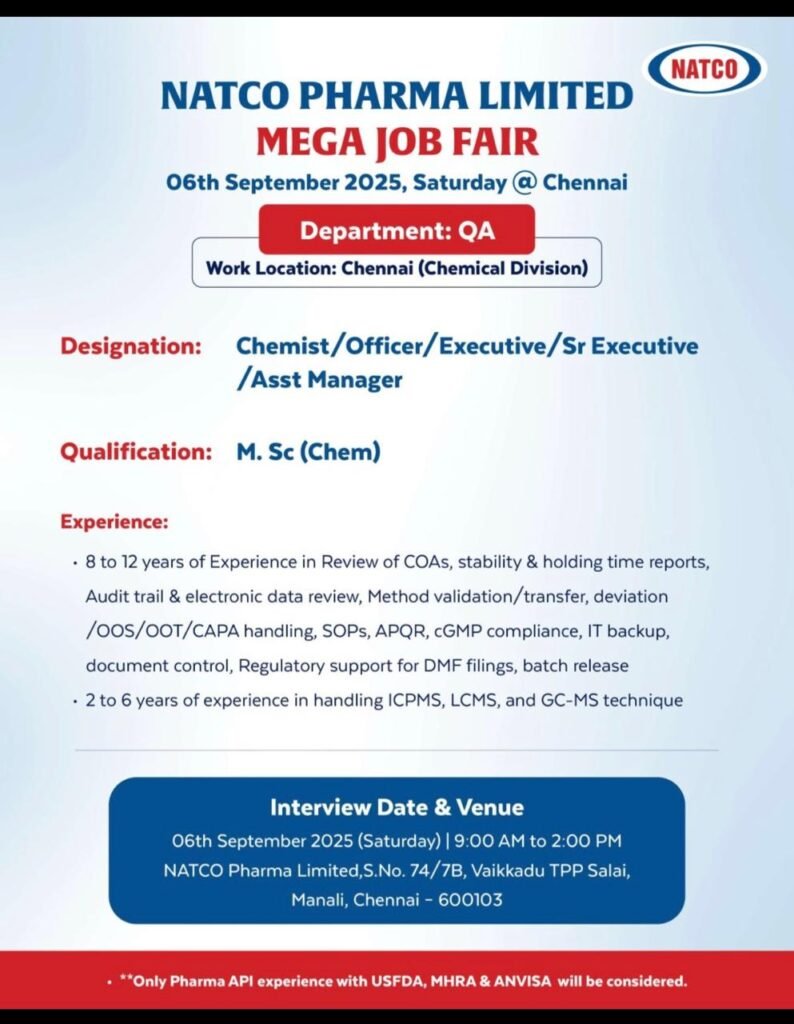 NATCO

NATCO PHARMA LIMITED
MEGA JOB FAIR
06th September 2025, Saturday @ Chennai

Department: QA
Work Location: Chennai (Chemical Division)

Designation: Chemist/Officer/Executive/Sr Executive /Asst Manager

Qualification: M. Sc (Chem)

Experience:

• 8 to 12 years of Experience in Review of COAs, stability & holding time reports, Audit trail & electronic data review, Method validation/transfer, deviation /OOS/OOT/CAPA handling, SOPs, APQR, cGMP compliance, IT backup, document control, Regulatory support for DMF filings, batch release
• 2 to 6 years of experience in handling ICPMS, LCMS, and GC-MS technique

Interview Date & Venue
06th September 2025 (Saturday) | 9:00 AM to 2:00 PM
NATCO Pharma Limited,S.No. 74/7B, Vaikkadu TPP Salai, Manali, Chennai - 600103

• **Only Pharma API experience with USFDA, MHRA & ANVISA will be considered.